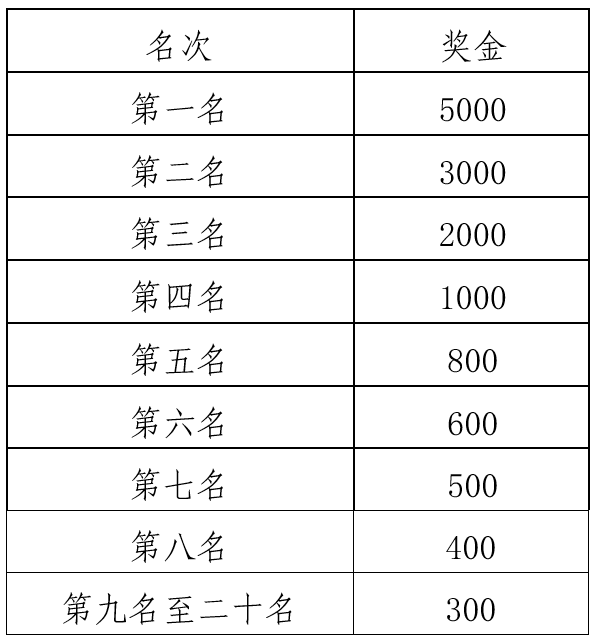 | 名次 | 奖金 |
|---|---|
| 第一名 | 5000 |
| 第二名 | 3000 |
| 第三名 | 2000 |
| 第四名 | 1000 |
| 第五名 | 800 |
| 第六名 | 600 |
| 第七名 | 500 |
| 第八名 | 400 |
| 第九名至二十名 | 300 |